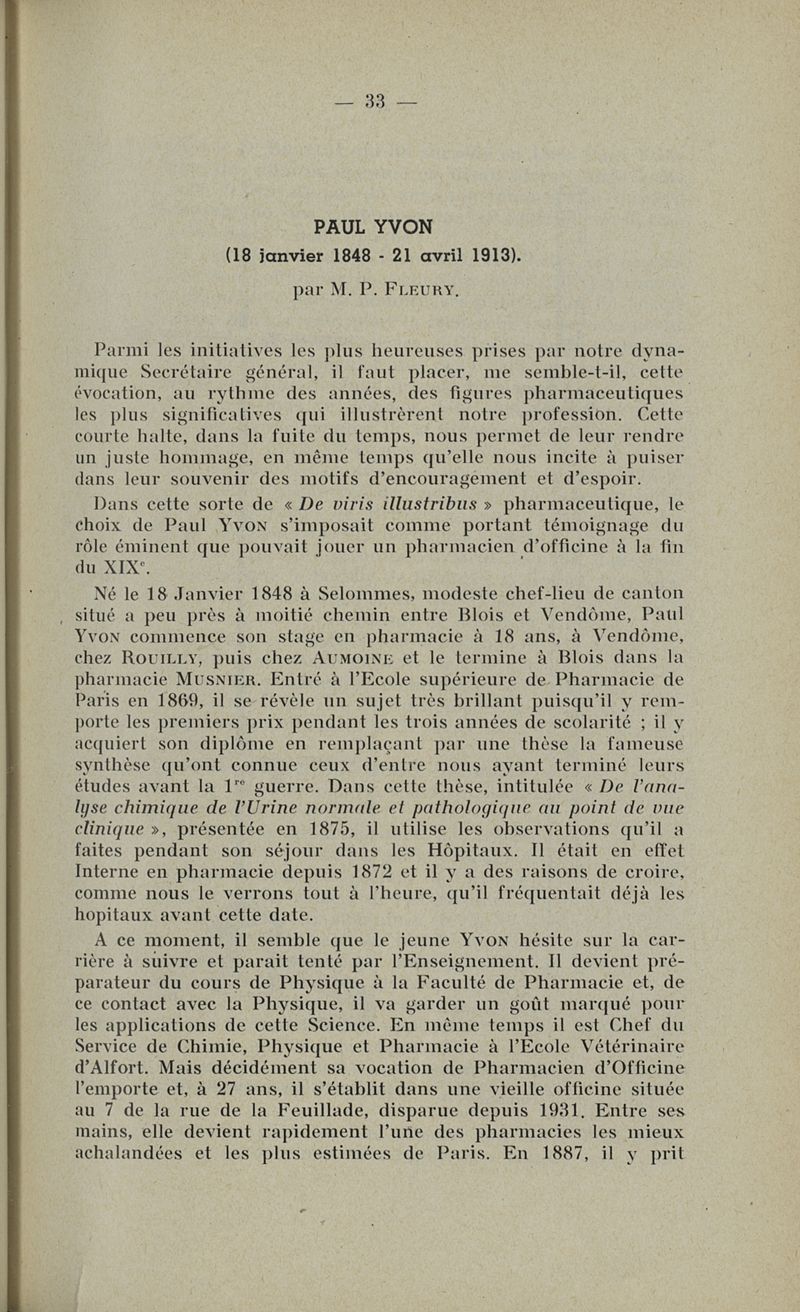 — 33 —

PAUL YVON
(18 janvier 1848 - 21 avril 1913).
par M. P. Fleury.

Parmi les initiatives les plus heureuses prises par notre dynamique Secrétaire général, il faut placer, me semble-t-il, cette évocation, au rythme des années, des figures pharmaceutiques les plus significatives qui illustrèrent notre profession. Cette courte halte, dans la fuite du temps, nous permet de leur rendre un juste hommage, en même temps qu'elle nous incite à puiser dans leur souvenir des motifs d'encouragement et d'espoir.

Dans cette sorte de « De viris illustribus » pharmaceutique, le choix de Paul Yvon s'imposait comme portant témoignage du rôle éminent que pouvait jouer un pharmacien d'officine à la fin du XIX$^e$.

Né le 18 Janvier 1848 à Selommes, modeste chef-lieu de canton situé a peu près à moitié chemin entre Blois et Vendôme, Paul Yvon commence son stage en pharmacie à 18 ans, à Vendôme, chez Rouilly, puis chez Aumoine et le termine à Blois dans la pharmacie Musnier. Entré à l'Ecole supérieure de Pharmacie de Paris en 1869, il se révèle un sujet très brillant puisqu'il y remporte les premiers prix pendant les trois années de scolarité ; il y acquiert son diplôme en remplaçant par une thèse la fameuse synthèse qu'ont connue ceux d'entre nous ayant terminé leurs études avant la 1$^{re}$ guerre. Dans cette thèse, intitulée « De l'analyse chimique de l'Urine normale et pathologique au point de vue clinique », présentée en 1875, il utilise les observations qu'il a faites pendant son séjour dans les Hôpitaux. Il était en effet Interne en pharmacie depuis 1872 et il y a des raisons de croire, comme nous le verrons tout à l'heure, qu'il fréquentait déjà les hopitaux avant cette date.

A ce moment, il semble que le jeune Yvon hésite sur la carrière à suivre et parait tenté par l'Enseignement. Il devient préparateur du cours de Physique à la Faculté de Pharmacie et, de ce contact avec la Physique, il va garder un goût marqué pour les applications de cette Science. En même temps il est Chef du Service de Chimie, Physique et Pharmacie à l'Ecole Vétérinaire d'Alfort. Mais décidément sa vocation de Pharmacien d'Officine l'emporte et, à 27 ans, il s'établit dans une vieille officine située au 7 de la rue de la Feuillade, disparue depuis 1931. Entre ses mains, elle devient rapidement l'une des pharmacies les mieux achalandées et les plus estimées de Paris. En 1887, il y prit